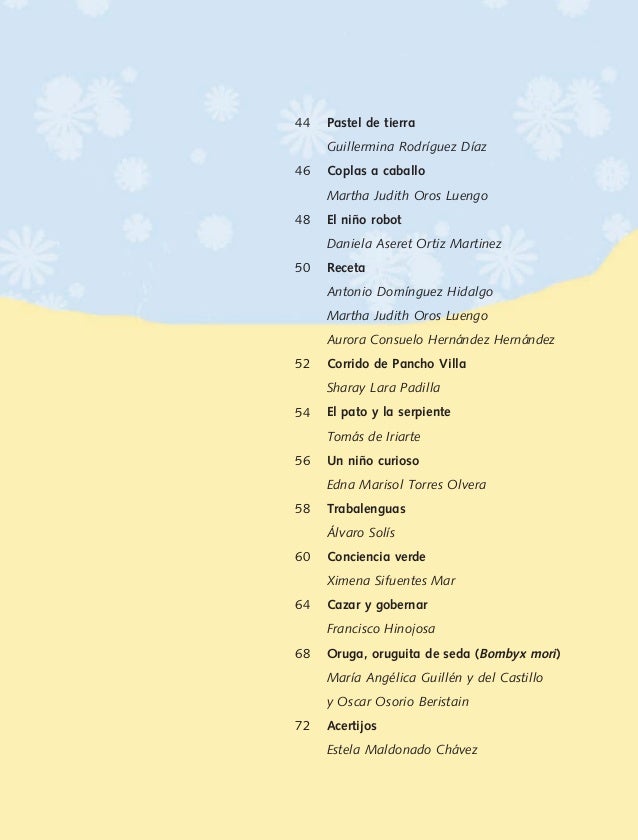 44 Pastel de tierra
Guillermina Rodríguez Díaz

46 Coplas a caballo
Martha Judith Oros Luengo

48 El niño robot
Daniela Aseret Ortiz Martinez

50 Receta
Antonio Domínguez Hidalgo
Martha Judith Oros Luengo
Aurora Consuelo Hernández Hernández

52 Corrido de Pancho Villa
Sharay Lara Padilla

54 El pato y la serpiente
Tomás de Iriarte

56 Un niño curioso
Edna Marisol Torres Olvera

58 Trabalenguas
Álvaro Solís

60 Conciencia verde
Ximena Sifuentes Mar

64 Cazar y gobernar
Francisco Hinojosa

68 Oruga, oruguita de seda (Bombyx mori)
María Angélica Guillén y del Castillo
y Oscar Osorio Beristain

72 Acertijos
Estela Maldonado Chávez